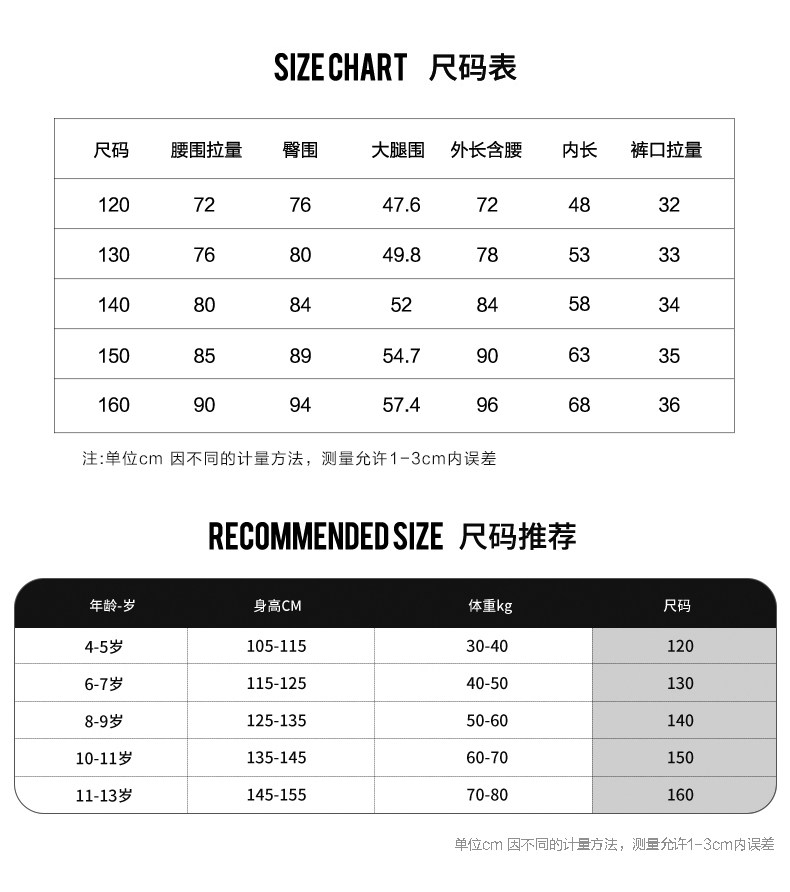 SIZE CHART 尺码表

| 尺码 | 腰围拉量 | 臀围 | 大腿围 | 外长含腰 | 内长 | 裤口拉量 |
|---|---|---|---|---|---|---|
| 120 | 72 | 76 | 47.6 | 72 | 48 | 32 |
| 130 | 76 | 80 | 49.8 | 78 | 53 | 33 |
| 140 | 80 | 84 | 52 | 84 | 58 | 34 |
| 150 | 85 | 89 | 54.7 | 90 | 63 | 35 |
| 160 | 90 | 94 | 57.4 | 96 | 68 | 36 |

注:单位cm 因不同的计量方法，测量允许1-3cm内误差

RECOMMENDED SIZE 尺码推荐

| 年龄-岁 | 身高CM | 体重kg | 尺码 |
|---|---|---|---|
| 4-5岁 | 105-115 | 30-40 | 120 |
| 6-7岁 | 115-125 | 40-50 | 130 |
| 8-9岁 | 125-135 | 50-60 | 140 |
| 10-11岁 | 135-145 | 60-70 | 150 |
| 11-13岁 | 145-155 | 70-80 | 160 |

单位cm 因不同的计量方法，测量允许1-3cm内误差